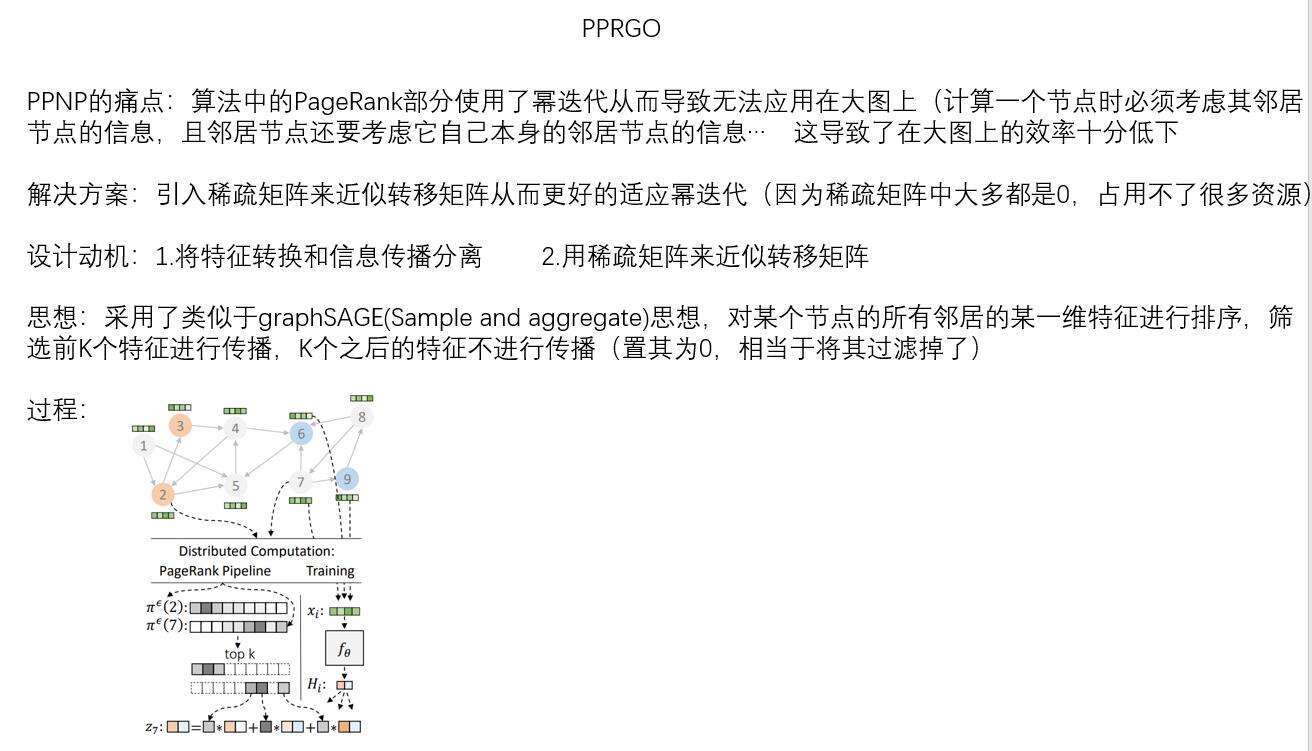 PPRGO

PPNP的痛点：算法中的PageRank部分使用了幂迭代从而导致无法应用在大图上（计算一个节点时必须考虑其邻居节点的信息，且邻居节点还要考虑它自己本身的邻居节点的信息… 这导致了在大图上的效率十分低下

解决方案：引入稀疏矩阵来近似转移矩阵从而更好的适应幂迭代（因为稀疏矩阵中大多都是0，占用不了很多资源）

设计动机：1.将特征转换和信息传播分离　　2.用稀疏矩阵来近似转移矩阵

思想：采用了类似于graphSAGE(Sample and aggregate)思想，对某个节点的所有邻居的某一维特征进行排序，筛选前K个特征进行传播，K个之后的特征不进行传播（置其为0，相当于将其过滤掉了）

过程：

1 3 4 6 8 2 5 7 9

Distributed Computation:
PageRank Pipeline　Training

$\pi^{\epsilon}(2)$:
$\pi^{\epsilon}(7)$:
top k
$x_i$:
$f_\theta$
$H_i$:
$z_7$: = * + * + *